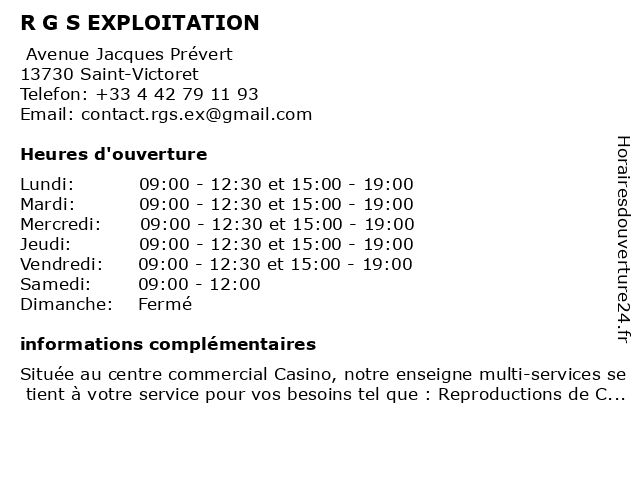 R G S EXPLOITATION

Avenue Jacques Prévert
13730 Saint-Victoret
Telefon: +33 4 42 79 11 93
Email: contact.rgs.ex@gmail.com

Heures d'ouverture

Lundi: 09:00 - 12:30 et 15:00 - 19:00
Mardi: 09:00 - 12:30 et 15:00 - 19:00
Mercredi: 09:00 - 12:30 et 15:00 - 19:00
Jeudi: 09:00 - 12:30 et 15:00 - 19:00
Vendredi: 09:00 - 12:30 et 15:00 - 19:00
Samedi: 09:00 - 12:00
Dimanche: Fermé

informations complémentaires

Située au centre commercial Casino, notre enseigne multi-services se tient à votre service pour vos besoins tel que : Reproductions de C...

Horairesdouverture24.fr